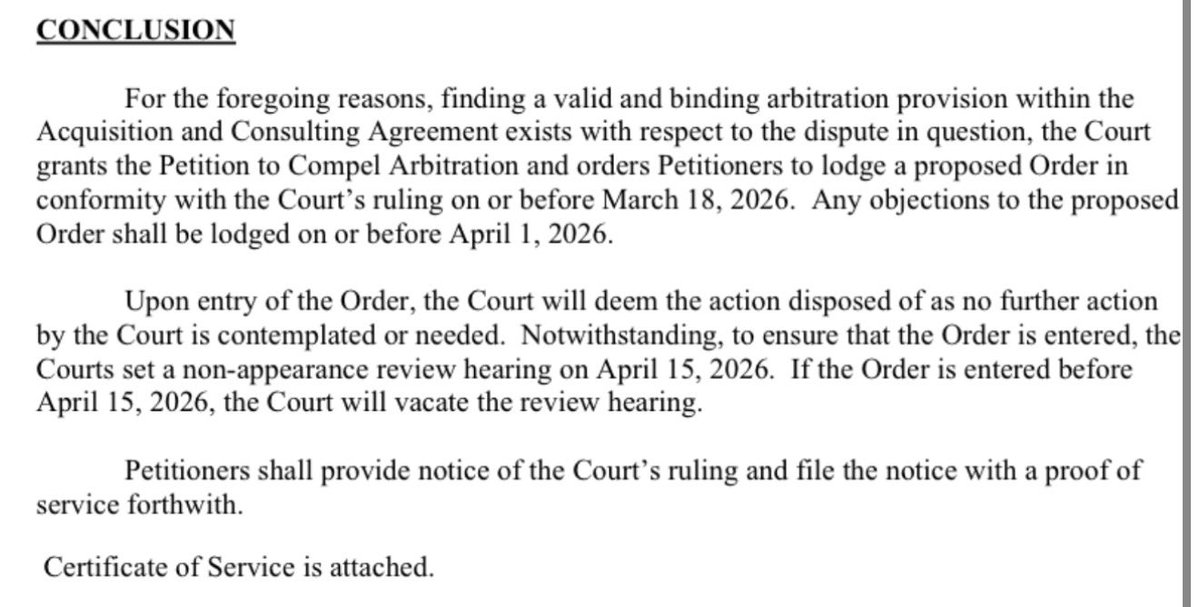 CONCLUSION

For the foregoing reasons, finding a valid and binding arbitration provision within the Acquisition and Consulting Agreement exists with respect to the dispute in question, the Court grants the Petition to Compel Arbitration and orders Petitioners to lodge a proposed Order in conformity with the Court's ruling on or before March 18, 2026. Any objections to the proposed Order shall be lodged on or before April 1, 2026.

Upon entry of the Order, the Court will deem the action disposed of as no further action by the Court is contemplated or needed. Notwithstanding, to ensure that the Order is entered, the Courts set a non-appearance review hearing on April 15, 2026. If the Order is entered before April 15, 2026, the Court will vacate the review hearing.

Petitioners shall provide notice of the Court's ruling and file the notice with a proof of service forthwith.

Certificate of Service is attached.